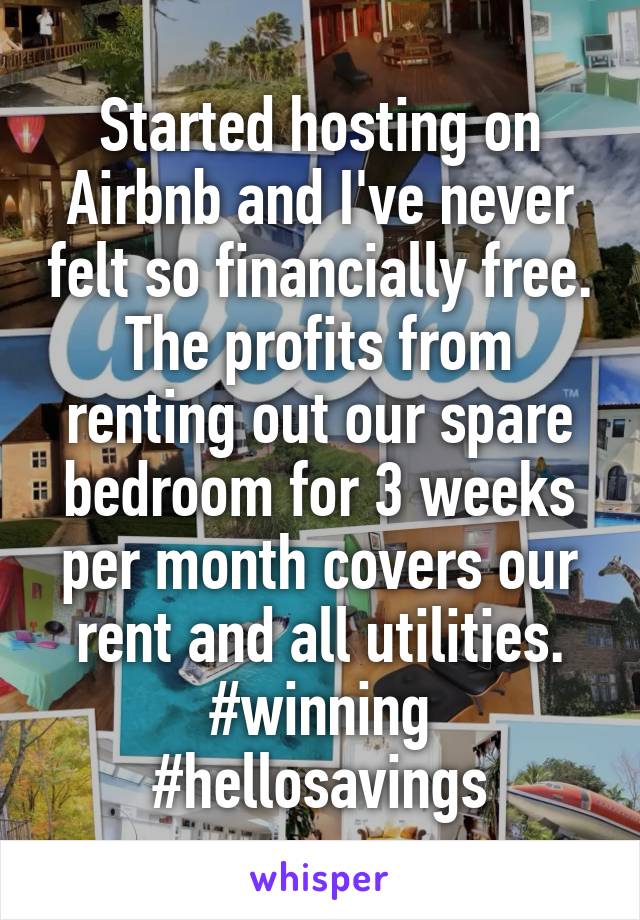 Started hosting on Airbnb and I've never felt so financially free. The profits from renting out our spare bedroom for 3 weeks per month covers our rent and all utilities. #winning #hellosavings

whisper